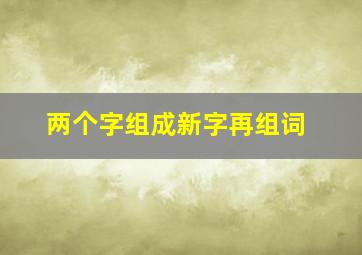 两个字组成新字再组词